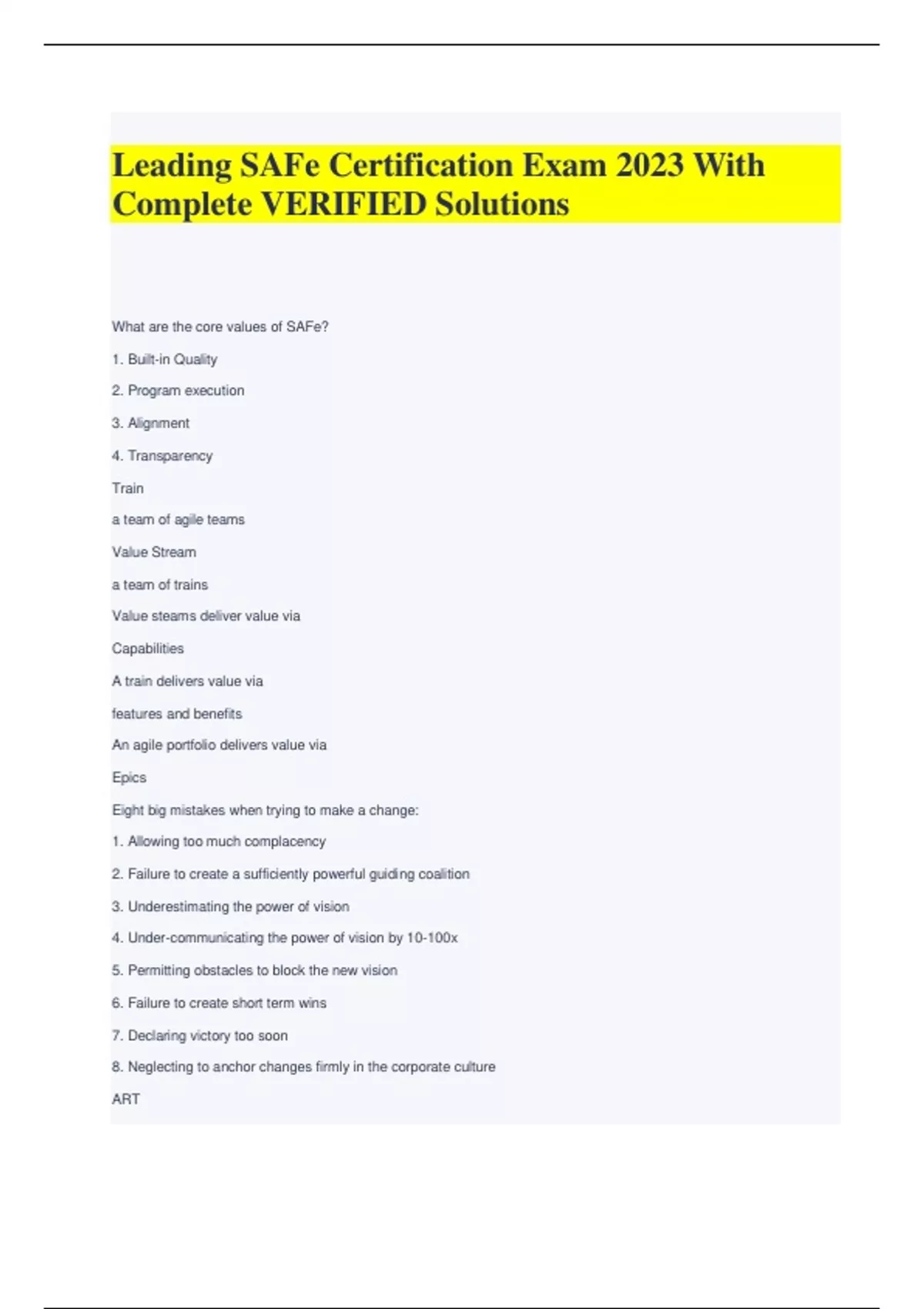 Leading SAFe Certification Exam 2023 With Complete VERIFIED Solutions

What are the core values of SAFe?

1. Built-in Quality

2. Program execution

3. Alignment

4. Transparency

Train

a team of agile teams

Value Stream

a team of trains

Value steams deliver value via

Capabilities

A train delivers value via

features and benefits

An agile portfolio delivers value via

Epics

Eight big mistakes when trying to make a change:

1. Allowing too much complacency

2. Failure to create a sufficiently powerful guiding coalition

3. Underestimating the power of vision

4. Under-communicating the power of vision by 10-100x

5. Permitting obstacles to block the new vision

6. Failure to create short term wins

7. Declaring victory too soon

8. Neglecting to anchor changes firmly in the corporate culture

ART